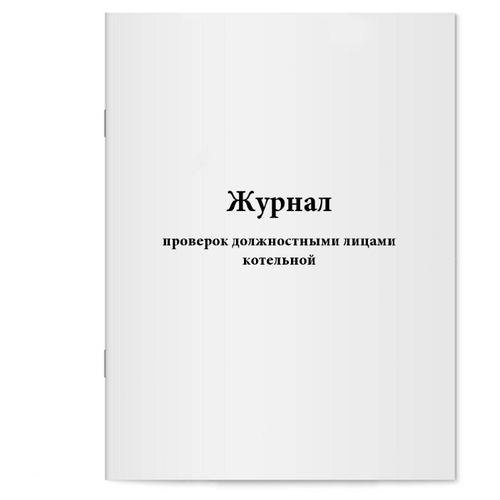 Журнал

проверок должностными лицами котельной